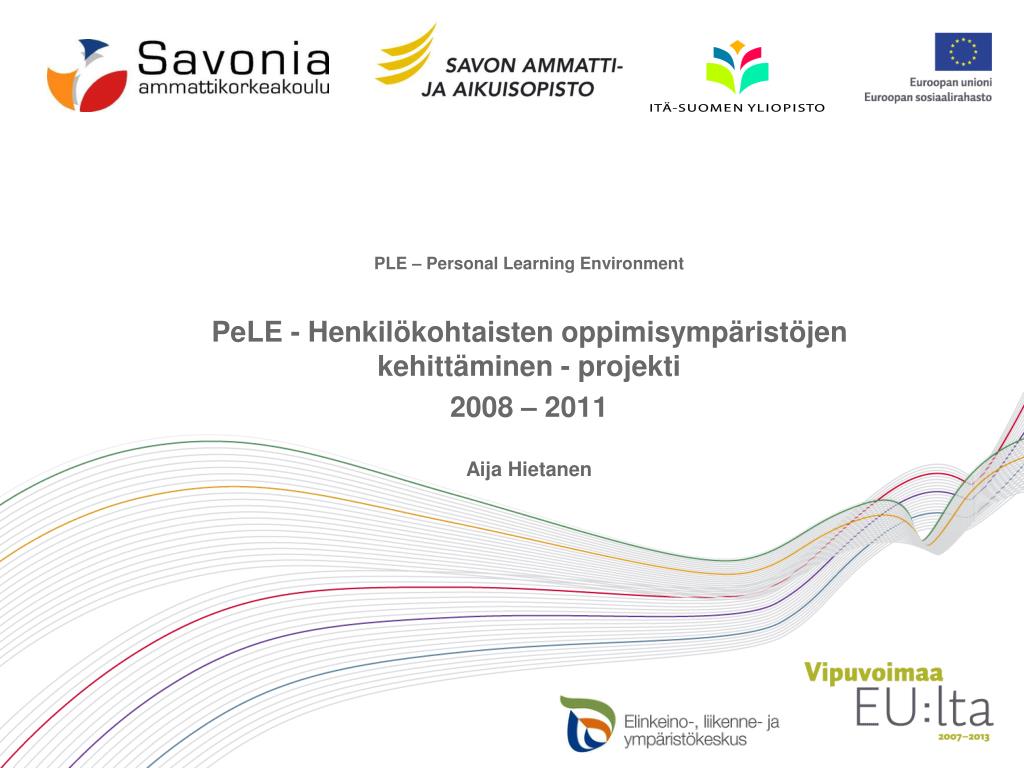 Savonia
ammattikorkeakoulu

SAVON AMMATTI-
JA AIKUISOPISTO

ITÄ-SUOMEN YLIOPISTO

Euroopan unioni
Euroopan sosiaalirahasto

PLE – Personal Learning Environment

PeLE - Henkilökohtaisten oppimisympäristöjen kehittäminen - projekti
2008 – 2011

Aija Hietanen

Elinkeino-, liikenne- ja ympäristökeskus

Vipuvoimaa
EU:lta
2007–2013